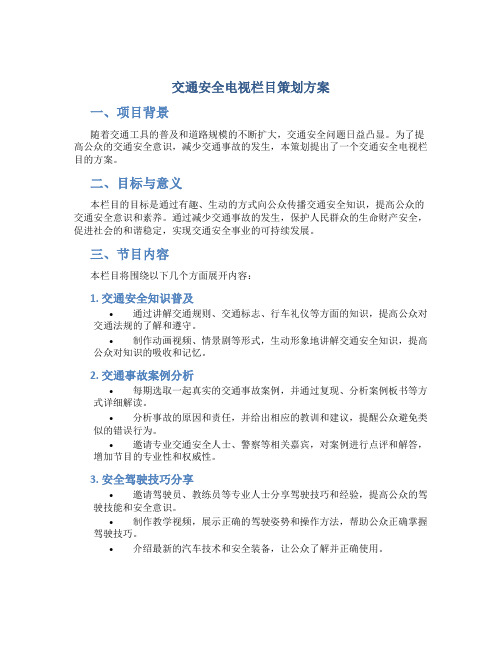 交通安全电视栏目策划方案

一、项目背景

随着交通工具的普及和道路规模的不断扩大，交通安全问题日益凸显。为了提高公众的交通安全意识，减少交通事故的发生，本策划提出了一个交通安全电视栏目的方案。

二、目标与意义

本栏目的目标是通过有趣、生动的方式向公众传播交通安全知识，提高公众的交通安全意识和素养。通过减少交通事故的发生，保护人民群众的生命财产安全，促进社会的和谐稳定，实现交通安全事业的可持续发展。

三、节目内容

本栏目将围绕以下几个方面展开内容：

1. 交通安全知识普及

• 通过讲解交通规则、交通标志、行车礼仪等方面的知识，提高公众对交通法规的了解和遵守。
• 制作动画视频、情景剧等形式，生动形象地讲解交通安全知识，提高公众对知识的吸收和记忆。

2. 交通事故案例分析

• 每期选取一起真实的交通事故案例，并通过复现、分析案例板书等方式详细解读。
• 分析事故的原因和责任，并给出相应的教训和建议，提醒公众避免类似的错误行为。
• 邀请专业交通安全人士、警察等相关嘉宾，对案例进行点评和解答，增加节目的专业性和权威性。

3. 安全驾驶技巧分享

• 邀请驾驶员、教练员等专业人士分享驾驶技巧和经验，提高公众的驾驶技能和安全意识。
• 制作教学视频，展示正确的驾驶姿势和操作方法，帮助公众正确掌握驾驶技巧。
• 介绍最新的汽车技术和安全装备，让公众了解并正确使用。